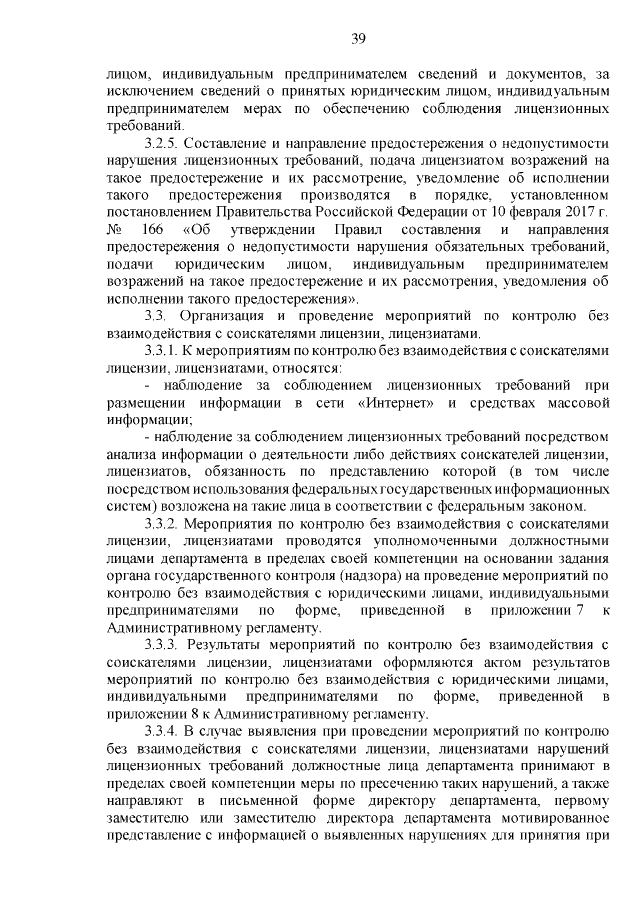 39

лицом, индивидуальным предпринимателем сведений и документов, за исключением сведений о принятых юридическим лицом, индивидуальным предпринимателем мерах по обеспечению соблюдения лицензионных требований.

3.2.5. Составление и направление предостережения о недопустимости нарушения лицензионных требований, подача лицензиатом возражений на такое предостережение и их рассмотрение, уведомление об исполнении такого предостережения производятся в порядке, установленном постановлением Правительства Российской Федерации от 10 февраля 2017 г. № 166 «Об утверждении Правил составления и направления предостережения о недопустимости нарушения обязательных требований, подачи юридическим лицом, индивидуальным предпринимателем возражений на такое предостережение и их рассмотрения, уведомления об исполнении такого предостережения».

3.3. Организация и проведение мероприятий по контролю без взаимодействия с соискателями лицензии, лицензиатами.

3.3.1. К мероприятиям по контролю без взаимодействия с соискателями лицензии, лицензиатами, относятся:

- наблюдение за соблюдением лицензионных требований при размещении информации в сети «Интернет» и средствах массовой информации;

- наблюдение за соблюдением лицензионных требований посредством анализа информации о деятельности либо действиях соискателей лицензии, лицензиатов, обязанность по представлению которой (в том числе посредством использования федеральных государственных информационных систем) возложена на такие лица в соответствии с федеральным законом.

3.3.2. Мероприятия по контролю без взаимодействия с соискателями лицензии, лицензиатами проводятся уполномоченными должностными лицами департамента в пределах своей компетенции на основании задания органа государственного контроля (надзора) на проведение мероприятий по контролю без взаимодействия с юридическими лицами, индивидуальными предпринимателями по форме, приведенной в приложении 7 к Административному регламенту.

3.3.3. Результаты мероприятий по контролю без взаимодействия с соискателями лицензии, лицензиатами оформляются актом результатов мероприятий по контролю без взаимодействия с юридическими лицами, индивидуальными предпринимателями по форме, приведенной в приложении 8 к Административному регламенту.

3.3.4. В случае выявления при проведении мероприятий по контролю без взаимодействия с соискателями лицензии, лицензиатами нарушений лицензионных требований должностные лица департамента принимают в пределах своей компетенции меры по пресечению таких нарушений, а также направляют в письменной форме директору департамента, первому заместителю или заместителю директора департамента мотивированное представление с информацией о выявленных нарушениях для принятия при